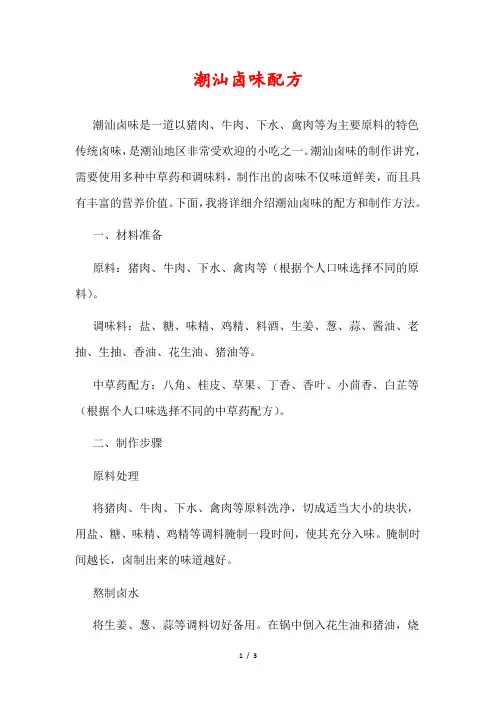 潮汕卤味配方

潮汕卤味是一道以猪肉、牛肉、下水、禽肉等为主要原料的特色传统卤味，是潮汕地区非常受欢迎的小吃之一。潮汕卤味的制作讲究，需要使用多种中草药和调味料，制作出的卤味不仅味道鲜美，而且具有丰富的营养价值。下面，我将详细介绍潮汕卤味的配方和制作方法。

一、材料准备

原料：猪肉、牛肉、下水、禽肉等（根据个人口味选择不同的原料）。

调味料：盐、糖、味精、鸡精、料酒、生姜、葱、蒜、酱油、老抽、生抽、香油、花生油、猪油等。

中草药配方：八角、桂皮、草果、丁香、香叶、小茴香、白芷等（根据个人口味选择不同的中草药配方）。

二、制作步骤

原料处理

将猪肉、牛肉、下水、禽肉等原料洗净，切成适当大小的块状，用盐、糖、味精、鸡精等调料腌制一段时间，使其充分入味。腌制时间越长，卤制出来的味道越好。

熬制卤水

将生姜、葱、蒜等调料切好备用。在锅中倒入花生油和猪油，烧

1 / 3